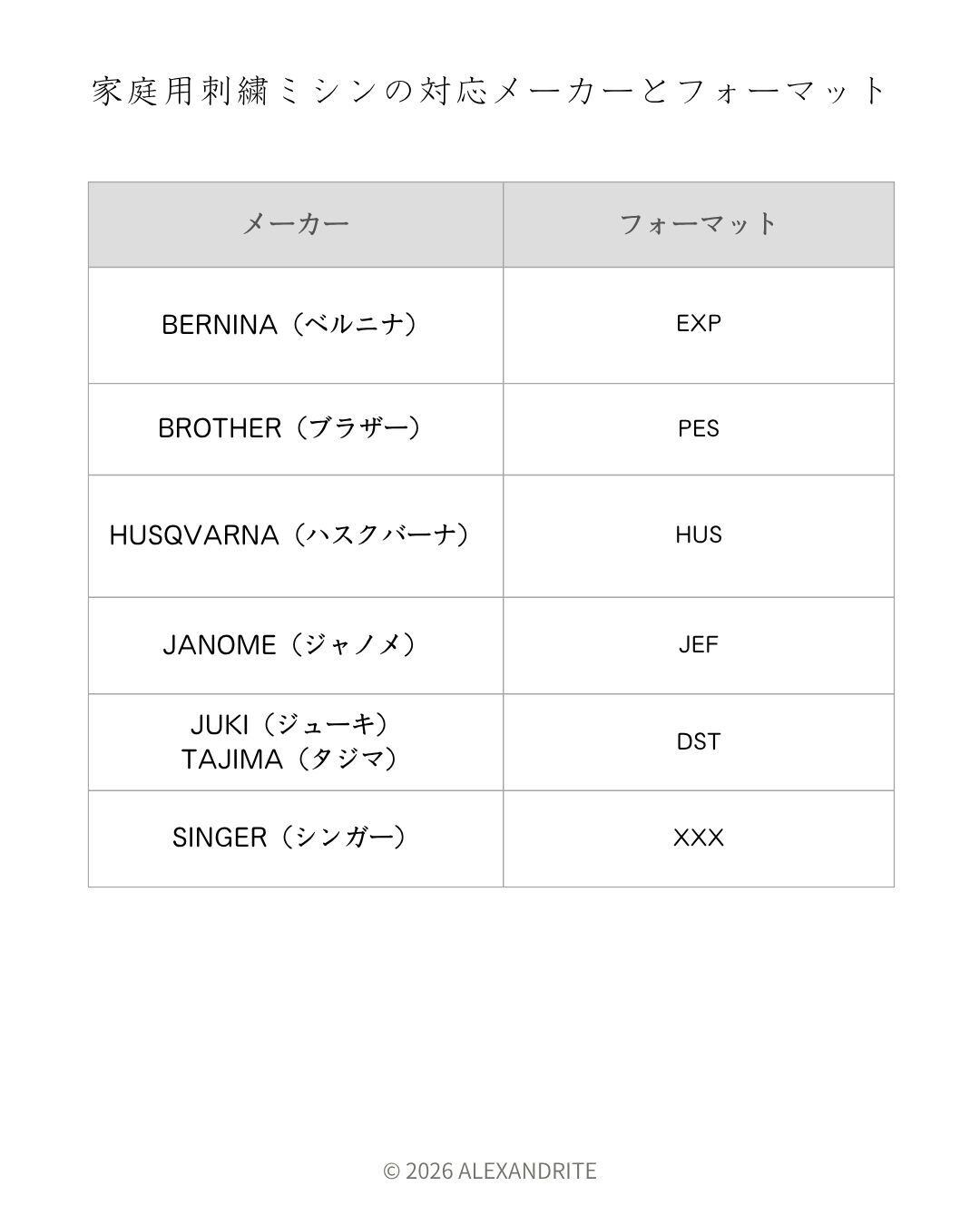 家庭用刺繍ミシンの対応メーカーとフォーマット

| メーカー | フォーマット |
|---|---|
| BERNINA（ベルニナ） | EXP |
| BROTHER（ブラザー） | PES |
| HUSQVARNA（ハスクバーナ） | HUS |
| JANOME（ジャノメ） | JEF |
| JUKI（ジューキ） TAJIMA（タジマ） | DST |
| SINGER（シンガー） | XXX |

© 2026 ALEXANDRITE